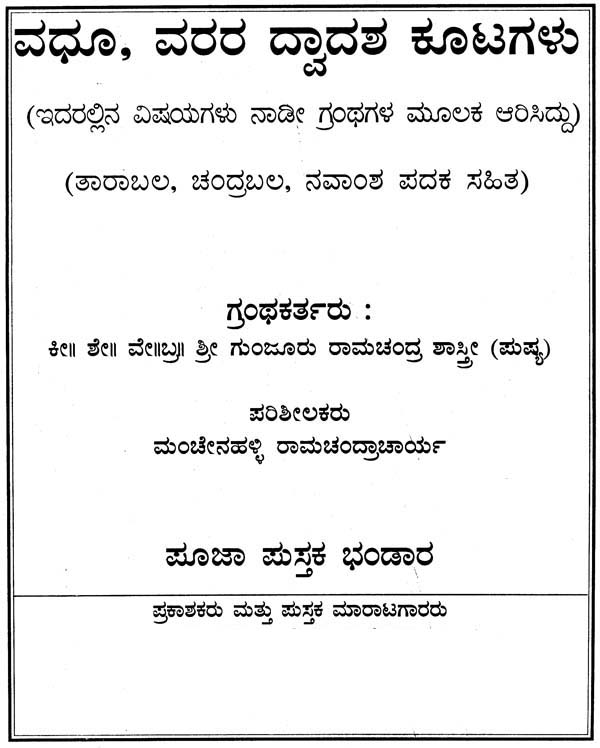 ವಧೂ, ವರರ ದ್ವಾದಶ ಕೂಟಗಳು

(ಇದರಲ್ಲಿನ ವಿಷಯಗಳು ನಾಡೀ ಗ್ರಂಥಗಳ ಮೂಲಕ ಆರಿಸಿದ್ದು)

(ತಾರಾಬಲ, ಚಂದ್ರಬಲ, ನವಾಂಶ ಪದಕ ಸಹಿತ)

ಗ್ರಂಥಕರ್ತರು :

ಕೀ॥ ಶೇ॥ ವೇ॥ಬ್ರ॥ ಶ್ರೀ ಗುಂಜೂರು ರಾಮಚಂದ್ರ ಶಾಸ್ತ್ರೀ (ಪುಷ್ಯ)

ಪರಿಶೀಲಕರು

ಮಂಚೇನಹಳ್ಳಿ ರಾಮಚಂದ್ರಾಚಾರ್ಯ

ಪೂಜಾ ಪುಸ್ತಕ ಭಂಡಾರ

ಪ್ರಕಾಶಕರು ಮತ್ತು ಪುಸ್ತಕ ಮಾರಾಟಗಾರರು